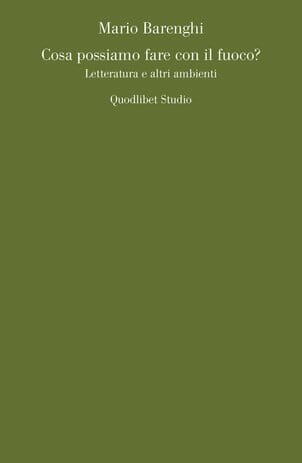 Mario Barenghi

Cosa possiamo fare con il fuoco?

Letteratura e altri ambienti

Quodlibet Studio